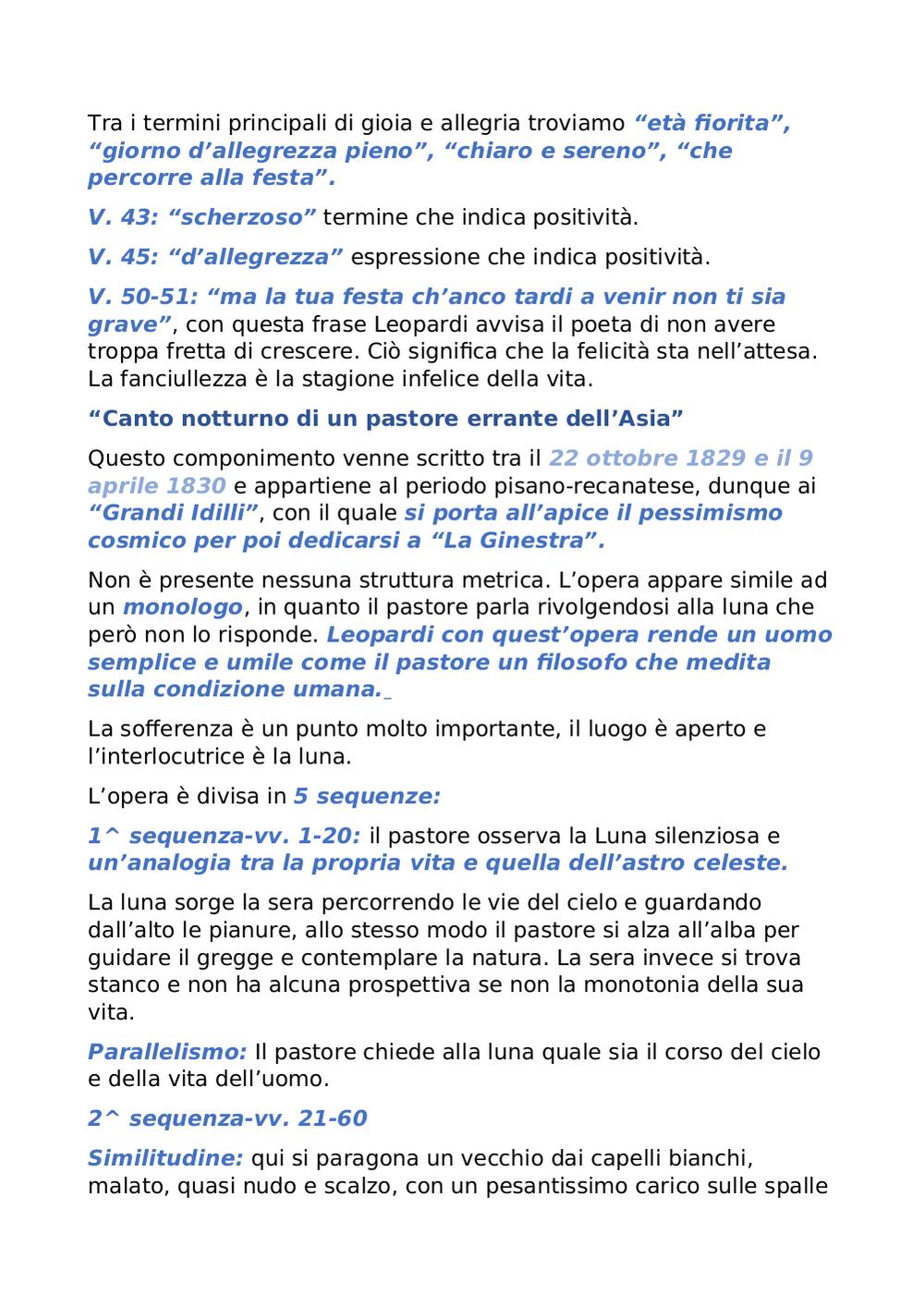 Tra i termini principali di gioia e allegria troviamo “età fiorita”, “giorno d’allegrezza pieno”, “chiaro e sereno”, “che percorre alla festa”.

V. 43: “scherzoso” termine che indica positività.

V. 45: “d’allegrezza” espressione che indica positività.

V. 50-51: “ma la tua festa ch’anco tardi a venir non ti sia grave”, con questa frase Leopardi avvisa il poeta di non avere troppa fretta di crescere. Ciò significa che la felicità sta nell’attesa. La fanciullezza è la stagione infelice della vita.

“Canto notturno di un pastore errante dell’Asia”

Questo componimento venne scritto tra il 22 ottobre 1829 e il 9 aprile 1830 e appartiene al periodo pisano-recanatese, dunque ai “Grandi Idilli”, con il quale si porta all’apice il pessimismo cosmico per poi dedicarsi a “La Ginestra”.

Non è presente nessuna struttura metrica. L’opera appare simile ad un monologo, in quanto il pastore parla rivolgendosi alla luna che però non lo risponde. Leopardi con quest’opera rende un uomo semplice e umile come il pastore un filosofo che medita sulla condizione umana.

La sofferenza è un punto molto importante, il luogo è aperto e l’interlocutrice è la luna.

L’opera è divisa in 5 sequenze:

1^ sequenza-vv. 1-20: il pastore osserva la Luna silenziosa e un’analogia tra la propria vita e quella dell’astro celeste.

La luna sorge la sera percorrendo le vie del cielo e guardando dall’alto le pianure, allo stesso modo il pastore si alza all’alba per guidare il gregge e contemplare la natura. La sera invece si trova stanco e non ha alcuna prospettiva se non la monotonia della sua vita.

Parallelismo: Il pastore chiede alla luna quale sia il corso del cielo e della vita dell’uomo.

2^ sequenza-vv. 21-60

Similitudine: qui si paragona un vecchio dai capelli bianchi, malato, quasi nudo e scalzo, con un pesantissimo carico sulle spalle